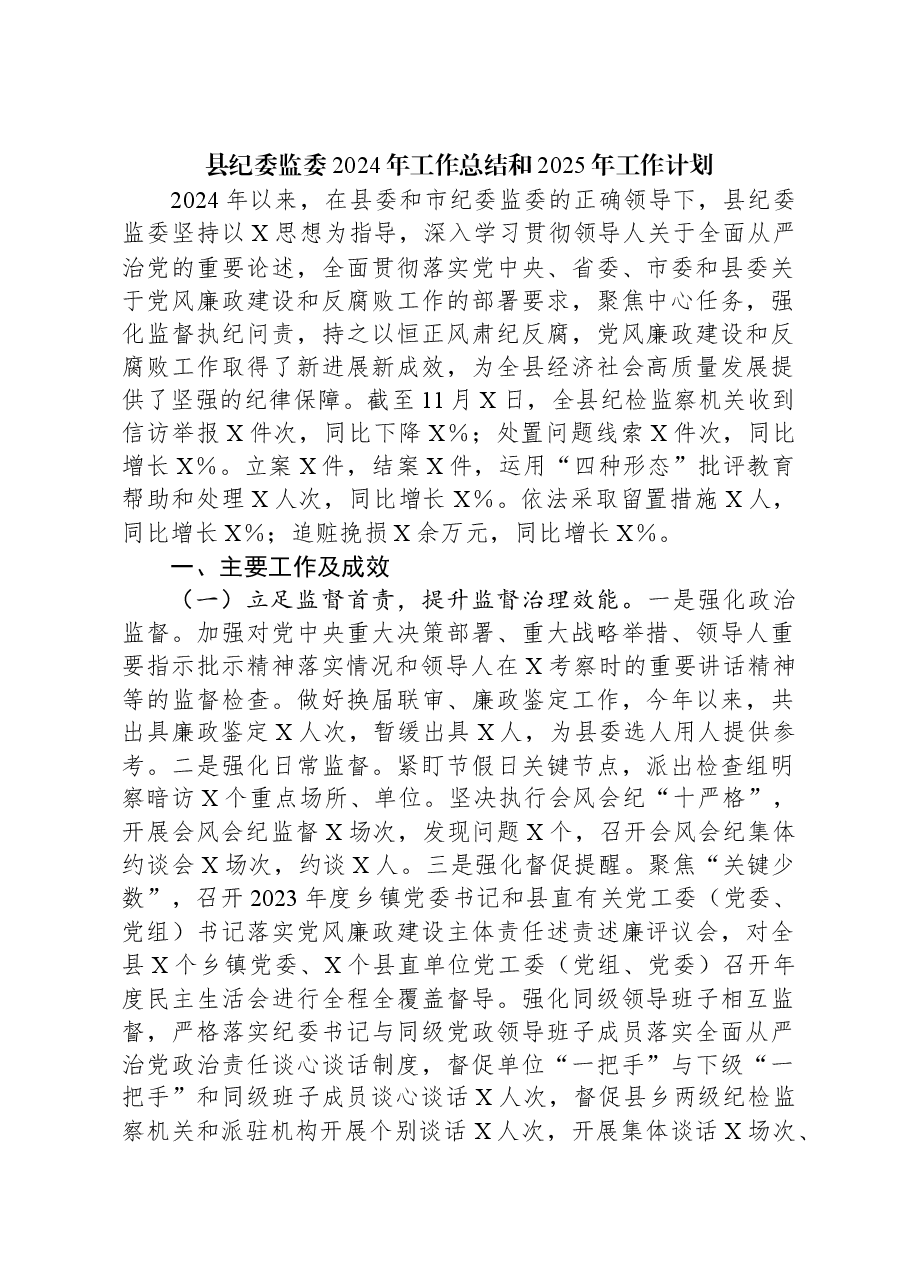 县纪委监委2024年工作总结和2025年工作计划

2024年以来，在县委和市纪委监委的正确领导下，县纪委监委坚持以X思想为指导，深入学习贯彻领导人关于全面从严治党的重要论述，全面贯彻落实党中央、省委、市委和县委关于党风廉政建设和反腐败工作的部署要求，聚焦中心任务，强化监督执纪问责，持之以恒正风肃纪反腐，党风廉政建设和反腐败工作取得了新进展新成效，为全县经济社会高质量发展提供了坚强的纪律保障。截至11月X日，全县纪检监察机关收到信访举报X件次，同比下降X%；处置问题线索X件次，同比增长X%。立案X件，结案X件，运用“四种形态”批评教育帮助和处理X人次，同比增长X%。依法采取留置措施X人，同比增长X%；追赃挽损X余万元，同比增长X%。

一、主要工作及成效

（一）立足监督首责，提升监督治理效能。一是强化政治监督。加强对党中央重大决策部署、重大战略举措、领导人重要指示批示精神落实情况和领导人在X考察时的重要讲话精神等的监督检查。做好换届联审、廉政鉴定工作，今年以来，共出具廉政鉴定X人次，暂缓出具X人，为县委选人用人提供参考。二是强化日常监督。紧盯节假日关键节点，派出检查组明察暗访X个重点场所、单位。坚决执行会风会纪“十严格”，开展会风会纪监督X场次，发现问题X个，召开会风会纪集体约谈会X场次，约谈X人。三是强化督促提醒。聚焦“关键少数”，召开2023年度乡镇党委书记和县直有关党工委（党委、党组）书记落实党风廉政建设主体责任述责述廉评议会，对全县X个乡镇党委、X个县直单位党工委（党组、党委）召开年度民主生活会进行全程全覆盖督导。强化同级领导班子相互监督，严格落实纪委书记与同级党政领导班子成员落实全面从严治党政治责任谈心谈话制度，督促单位“一把手”与下级“一把手”和同级班子成员谈心谈话X人次，督促县乡两级纪检监察机关和派驻机构开展个别谈话X人次，开展集体谈话X场次、